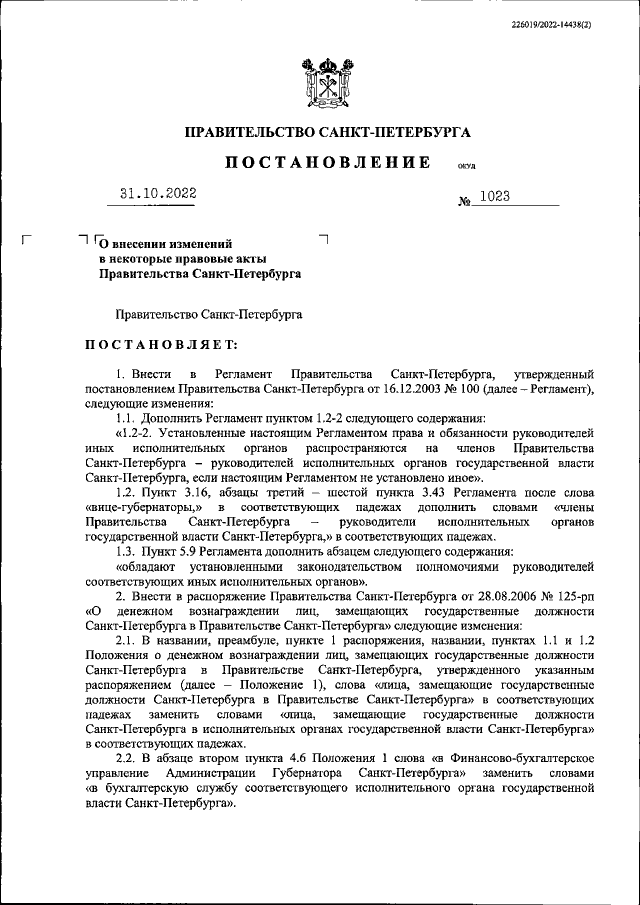 226019/2022-14438(2)

ПРАВИТЕЛЬСТВО САНКТ-ПЕТЕРБУРГА

ПОСТАНОВЛЕНИЕ ОКУД

31.10.2022 № 1023

О внесении изменений в некоторые правовые акты Правительства Санкт-Петербурга

Правительство Санкт-Петербурга

ПОСТАНОВЛЯЕТ:

1. Внести в Регламент Правительства Санкт-Петербурга, утвержденный постановлением Правительства Санкт-Петербурга от 16.12.2003 № 100 (далее – Регламент), следующие изменения:

1.1. Дополнить Регламент пунктом 1.2-2 следующего содержания:

«1.2-2. Установленные настоящим Регламентом права и обязанности руководителей иных исполнительных органов распространяются на членов Правительства Санкт-Петербурга – руководителей исполнительных органов государственной власти Санкт-Петербурга, если настоящим Регламентом не установлено иное».

1.2. Пункт 3.16, абзацы третий – шестой пункта 3.43 Регламента после слова «вице-губернаторы,» в соответствующих падежах дополнить словами «члены Правительства Санкт-Петербурга – руководители исполнительных органов государственной власти Санкт-Петербурга,» в соответствующих падежах.

1.3. Пункт 5.9 Регламента дополнить абзацем следующего содержания:

«обладают установленными законодательством полномочиями руководителей соответствующих иных исполнительных органов».

2. Внести в распоряжение Правительства Санкт-Петербурга от 28.08.2006 № 125-рп «О денежном вознаграждении лиц, замещающих государственные должности Санкт-Петербурга в Правительстве Санкт-Петербурга» следующие изменения:

2.1. В названии, преамбуле, пункте 1 распоряжения, названии, пунктах 1.1 и 1.2 Положения о денежном вознаграждении лиц, замещающих государственные должности Санкт-Петербурга в Правительстве Санкт-Петербурга, утвержденного указанным распоряжением (далее – Положение 1), слова «лица, замещающие государственные должности Санкт-Петербурга в Правительстве Санкт-Петербурга» в соответствующих падежах заменить словами «лица, замещающие государственные должности Санкт-Петербурга в исполнительных органах государственной власти Санкт-Петербурга» в соответствующих падежах.

2.2. В абзаце втором пункта 4.6 Положения 1 слова «в Финансово-бухгалтерское управление Администрации Губернатора Санкт-Петербурга» заменить словами «в бухгалтерскую службу соответствующего исполнительного органа государственной власти Санкт-Петербурга».